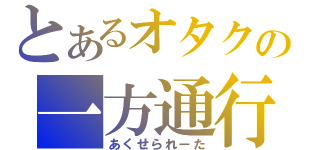 とあるオタクの
一方通行
あくせられーた